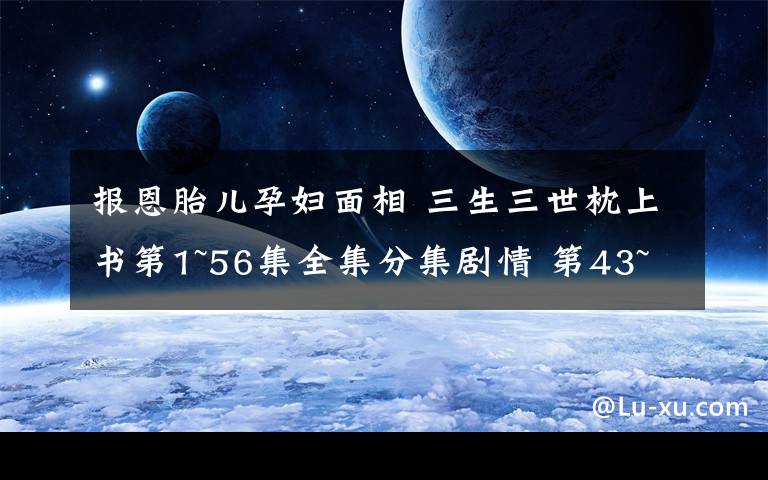 报恩胎儿孕妇面相 三生三世枕上书第1~56集全集分集剧情 第43~

@Lu-xu.com